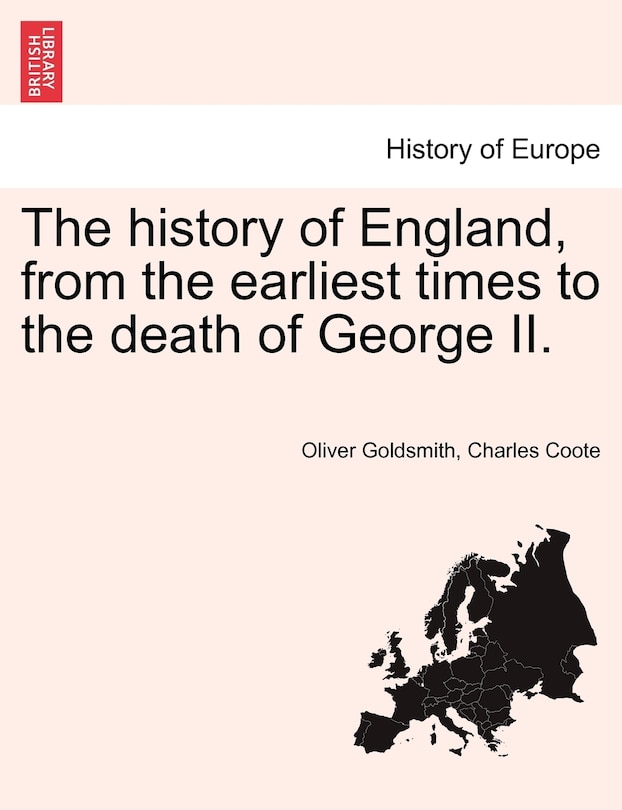 BRITISH LIBRARY

History of Europe

The history of England, from the earliest times to the death of George II.

Oliver Goldsmith, Charles Coote